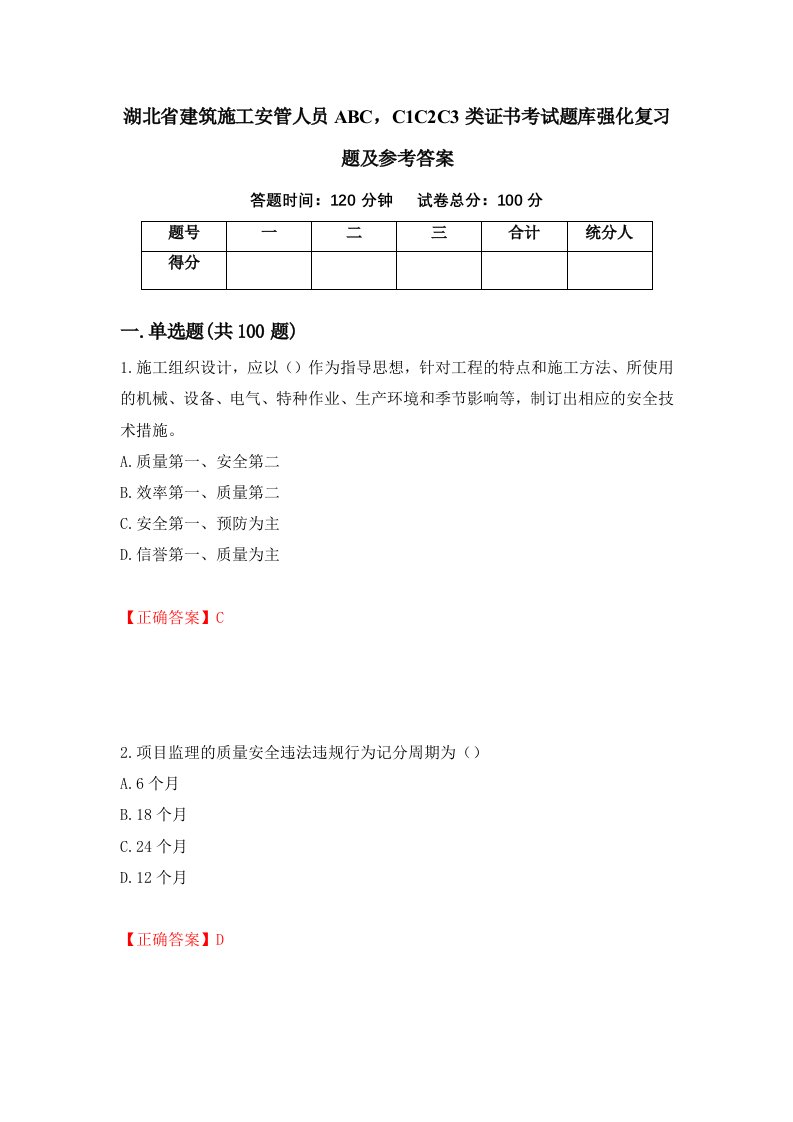 湖北省建筑施工安管人员 ABC，C1C2C3 类证书考试题库强化复习题及参考答案

答题时间：120 分钟　试卷总分：100 分

| 题号 | 一 | 二 | 三 | 合计 | 统分人 |
|---|---|---|---|---|---|
| 得分 | | | | | |

一.单选题(共 100 题)

1.施工组织设计，应以（）作为指导思想，针对工程的特点和施工方法、所使用的机械、设备、电气、特种作业、生产环境和季节影响等，制订出相应的安全技术措施。

A.质量第一、安全第二

B.效率第一、质量第二

C.安全第一、预防为主

D.信誉第一、质量为主

【正确答案】C

2.项目监理的质量安全违法违规行为记分周期为（）

A.6 个月

B.18 个月

C.24 个月

D.12 个月

【正确答案】D